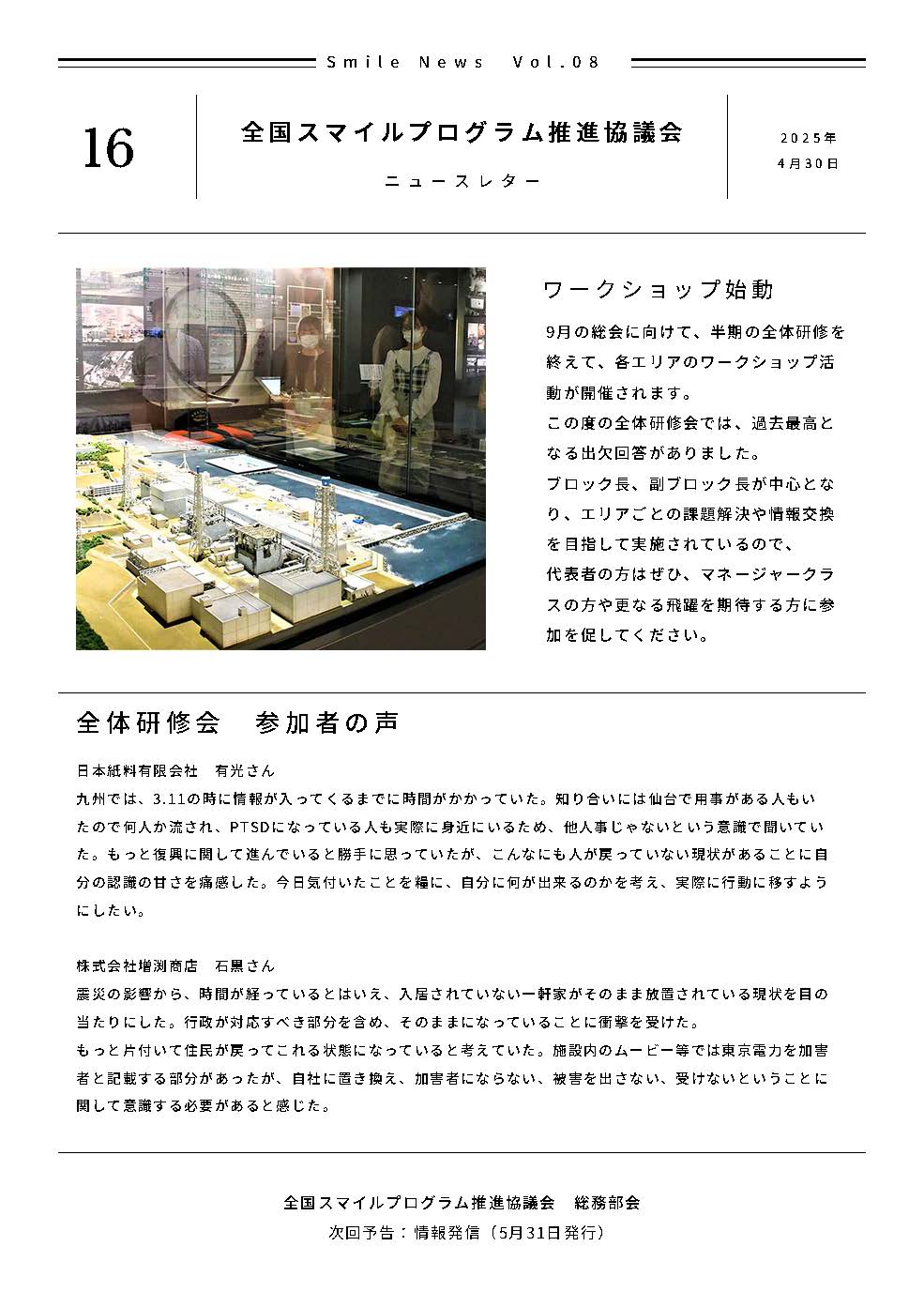 Smile News Vol.08

16

全国スマイルプログラム推進協議会

ニュースレター

2025年
4月30日

ワークショップ始動

9月の総会に向けて、半期の全体研修を終えて、各エリアのワークショップ活動が開催されます。
この度の全体研修会では、過去最高となる出欠回答がありました。
ブロック長、副ブロック長が中心となり、エリアごとの課題解決や情報交換を目指して実施されているので、
代表者の方はぜひ、マネージャークラスの方や更なる飛躍を期待する方に参加を促してください。

全体研修会　参加者の声

日本紙料有限会社　有光さん
九州では、3.11の時に情報が入ってくるまでに時間がかかっていた。知り合いには仙台で用事がある人もいたので何人か流され、PTSDになっている人も実際に身近にいるため、他人事じゃないという意識で聞いていた。もっと復興に関して進んでいると勝手に思っていたが、こんなにも人が戻っていない現状があることに自分の認識の甘さを痛感した。今日気付いたことを糧に、自分に何が出来るのかを考え、実際に行動に移すようにしたい。

株式会社増渕商店　石黒さん
震災の影響から、時間が経っているとはいえ、入居されていない一軒家がそのまま放置されている現状を目の当たりにした。行政が対応すべき部分を含め、そのままになっていることに衝撃を受けた。
もっと片付いて住民が戻ってこれる状態になっていると考えていた。施設内のムービー等では東京電力を加害者と記載する部分があったが、自社に置き換え、加害者にならない、被害を出さない、受けないということに関して意識する必要があると感じた。

全国スマイルプログラム推進協議会　総務部会
次回予告：情報発信（5月31日発行）